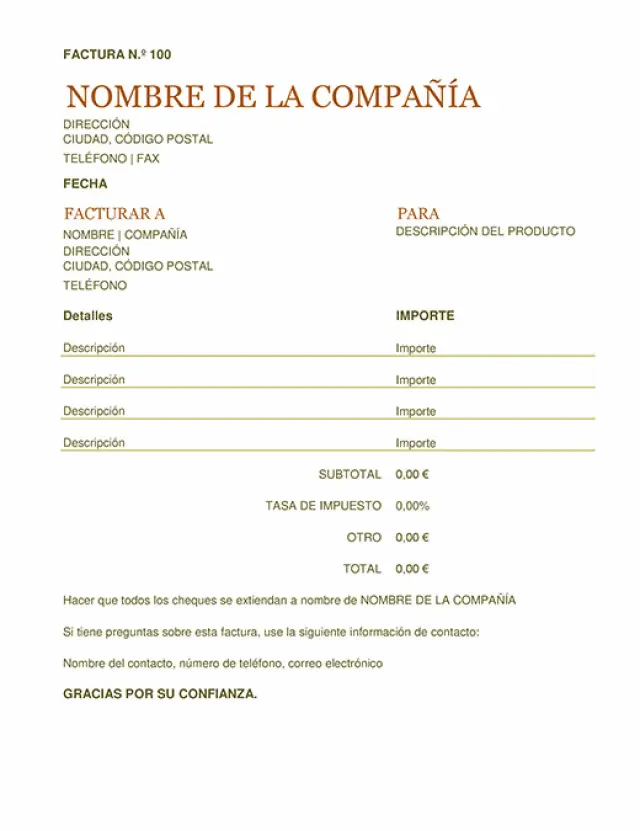 FACTURA N.º 100

NOMBRE DE LA COMPAÑÍA

DIRECCIÓN
CIUDAD, CÓDIGO POSTAL
TELÉFONO | FAX

FECHA

FACTURAR A
NOMBRE | COMPAÑÍA
DIRECCIÓN
CIUDAD, CÓDIGO POSTAL
TELÉFONO

PARA
DESCRIPCIÓN DEL PRODUCTO

| Detalles | IMPORTE |
|---|---|
| Descripción | Importe |
| Descripción | Importe |
| Descripción | Importe |
| Descripción | Importe |
| SUBTOTAL | 0,00 € |
| TASA DE IMPUESTO | 0,00% |
| OTRO | 0,00 € |
| TOTAL | 0,00 € |

Hacer que todos los cheques se extiendan a nombre de NOMBRE DE LA COMPAÑÍA

Si tiene preguntas sobre esta factura, use la siguiente información de contacto:

Nombre del contacto, número de teléfono, correo electrónico

GRACIAS POR SU CONFIANZA.